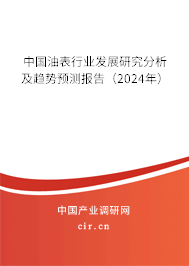 中国油表行业发展研究分析及趋势预测报告（2024年）

中国产业调研网
cir.cn